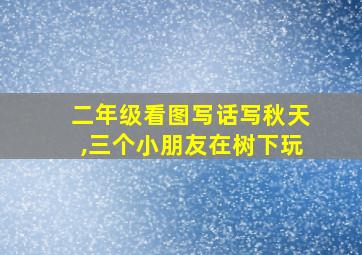 二年级看图写话写秋天,三个小朋友在树下玩